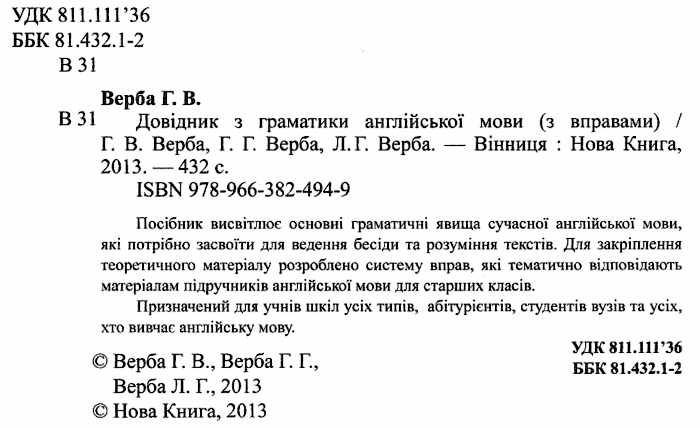 УДК 811.111'36
ББК 81.432.1-2
В 31

Верба Г. В.

В 31 Довідник з граматики англійської мови (з вправами) / Г. В. Верба, Г. Г. Верба, Л. Г. Верба. — Вінниця : Нова Книга, 2013. — 432 с.
ISBN 978-966-382-494-9

Посібник висвітлює основні граматичні явища сучасної англійської мови, які потрібно засвоїти для ведення бесіди та розуміння текстів. Для закріплення теоретичного матеріалу розроблено систему вправ, які тематично відповідають матеріалам підручників англійської мови для старших класів.

Призначений для учнів шкіл усіх типів, абітурієнтів, студентів вузів та усіх, хто вивчає англійську мову.

УДК 811.111'36
ББК 81.432.1-2

© Верба Г. В., Верба Г. Г., Верба Л. Г., 2013
© Нова Книга, 2013